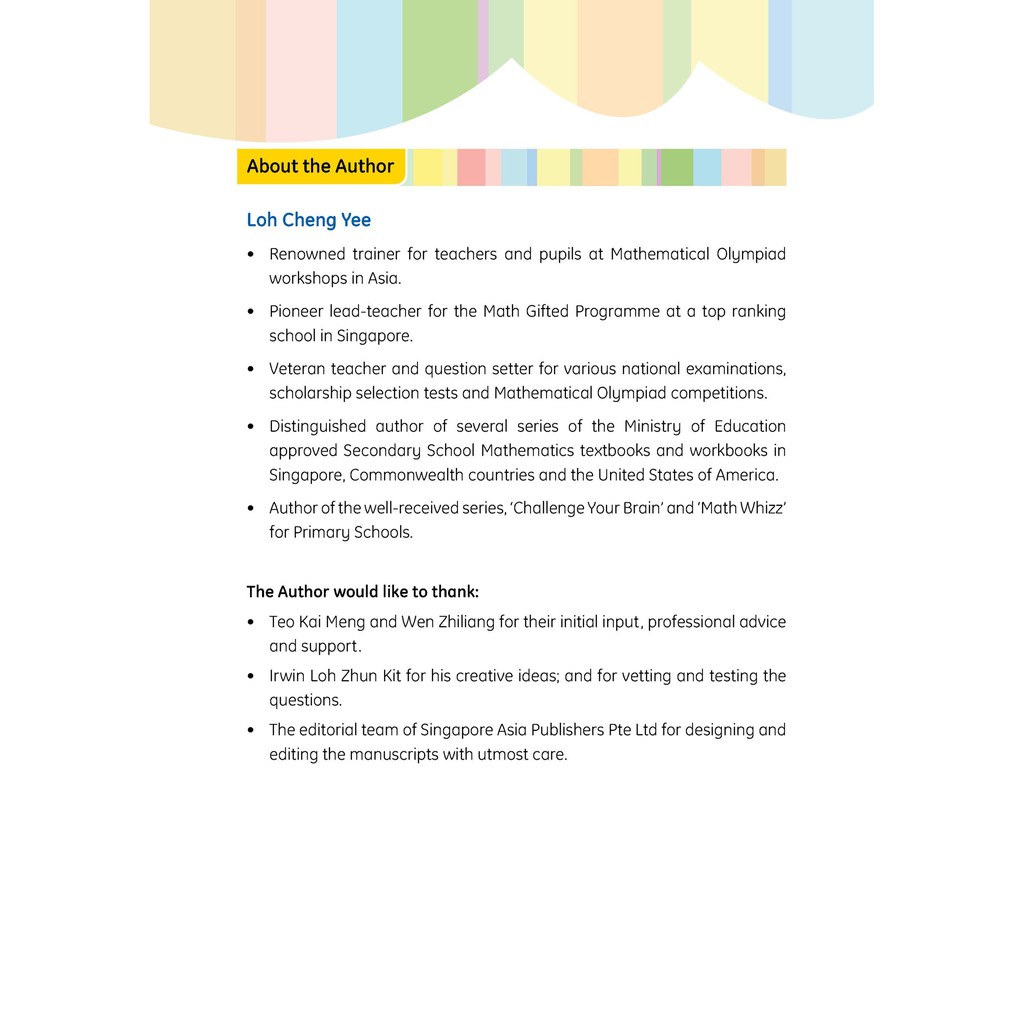 About the Author

Loh Cheng Yee

• Renowned trainer for teachers and pupils at Mathematical Olympiad workshops in Asia.

• Pioneer lead-teacher for the Math Gifted Programme at a top ranking school in Singapore.

• Veteran teacher and question setter for various national examinations, scholarship selection tests and Mathematical Olympiad competitions.

• Distinguished author of several series of the Ministry of Education approved Secondary School Mathematics textbooks and workbooks in Singapore, Commonwealth countries and the United States of America.

• Author of the well-received series, 'Challenge Your Brain' and 'Math Whizz' for Primary Schools.

The Author would like to thank:

• Teo Kai Meng and Wen Zhiliang for their initial input, professional advice and support.

• Irwin Loh Zhun Kit for his creative ideas; and for vetting and testing the questions.

• The editorial team of Singapore Asia Publishers Pte Ltd for designing and editing the manuscripts with utmost care.